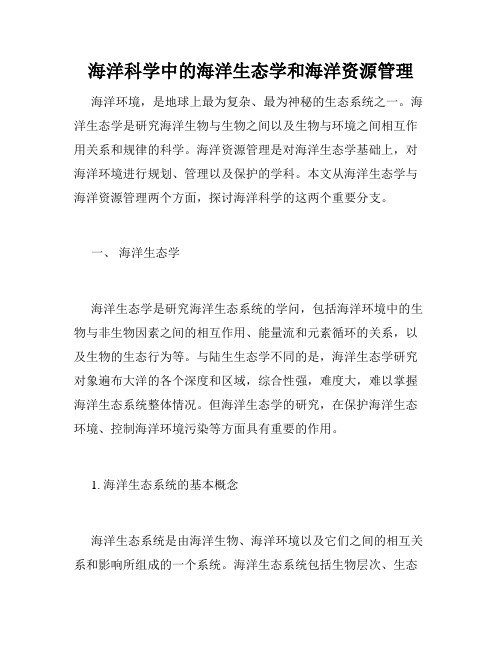 海洋科学中的海洋生态学和海洋资源管理

海洋环境，是地球上最为复杂、最为神秘的生态系统之一。海洋生态学是研究海洋生物与生物之间以及生物与环境之间相互作用关系和规律的科学。海洋资源管理是对海洋生态学基础上，对海洋环境进行规划、管理以及保护的学科。本文从海洋生态学与海洋资源管理两个方面，探讨海洋科学的这两个重要分支。

一、 海洋生态学

海洋生态学是研究海洋生态系统的学问，包括海洋环境中的生物与非生物因素之间的相互作用、能量流和元素循环的关系，以及生物的生态行为等。与陆生生态学不同的是，海洋生态学研究对象遍布大洋的各个深度和区域，综合性强，难度大，难以掌握海洋生态系统整体情况。但海洋生态学的研究，在保护海洋生态环境、控制海洋环境污染等方面具有重要的作用。

1. 海洋生态系统的基本概念

海洋生态系统是由海洋生物、海洋环境以及它们之间的相互关系和影响所组成的一个系统。海洋生态系统包括生物层次、生态